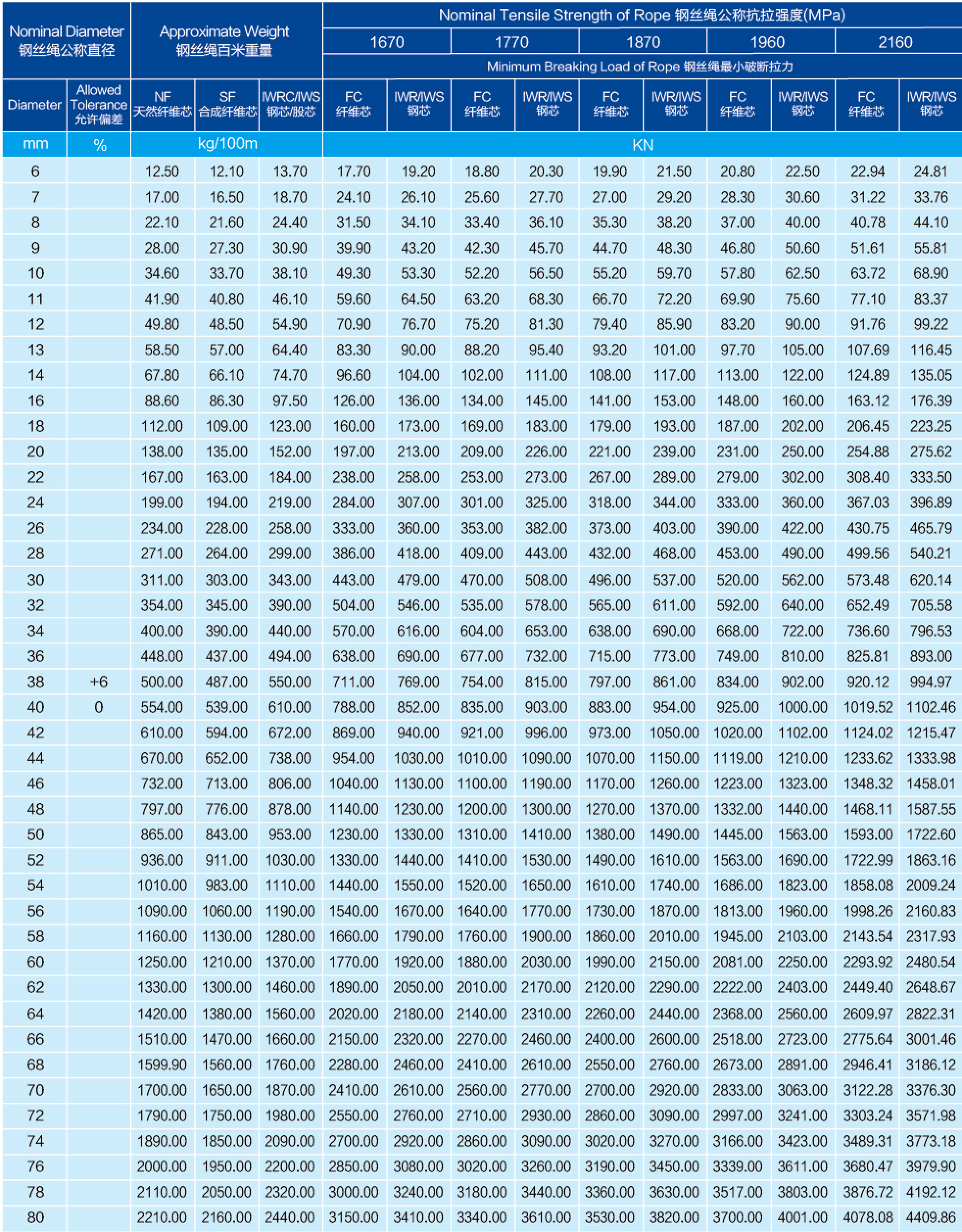 | Nominal Diameter 钢丝绳公称直径 | | Approximate Weight 钢丝绳百米重量 | | | Nominal Tensile Strength of Rope 钢丝绳公称抗拉强度(MPa) | | | | | | | | | |
|---|---|---|---|---|---|---|---|---|---|---|---|---|---|---|
| | | | | | 1670 | | 1770 | | 1870 | | 1960 | | 2160 | |
| | | | | | Minimum Breaking Load of Rope 钢丝绳最小破断拉力 | | | | | | | | | |
| Diameter | Allowed Tolerance 允许偏差 | NF 天然纤维芯 | SF 合成纤维芯 | IWRC/IWS 钢芯/股芯 | FC 纤维芯 | IWR/IWS 钢芯 | FC 纤维芯 | IWR/IWS 钢芯 | FC 纤维芯 | IWR/IWS 钢芯 | FC 纤维芯 | IWR/IWS 钢芯 | FC 纤维芯 | IWR/IWS 钢芯 |
| mm | % | kg/100m | | | KN | | | | | | | | | |
| 6 | | 12.50 | 12.10 | 13.70 | 17.70 | 19.20 | 18.80 | 20.30 | 19.90 | 21.50 | 20.80 | 22.50 | 22.94 | 24.81 |
| 7 | | 17.00 | 16.50 | 18.70 | 24.10 | 26.10 | 25.60 | 27.70 | 27.00 | 29.20 | 28.30 | 30.60 | 31.22 | 33.76 |
| 8 | | 22.10 | 21.60 | 24.40 | 31.50 | 34.10 | 33.40 | 36.10 | 35.30 | 38.20 | 37.00 | 40.00 | 40.78 | 44.10 |
| 9 | | 28.00 | 27.30 | 30.90 | 39.90 | 43.20 | 42.30 | 45.70 | 44.70 | 48.30 | 46.80 | 50.60 | 51.61 | 55.81 |
| 10 | | 34.60 | 33.70 | 38.10 | 49.30 | 53.30 | 52.20 | 56.50 | 55.20 | 59.70 | 57.80 | 62.50 | 63.72 | 68.90 |
| 11 | | 41.90 | 40.80 | 46.10 | 59.60 | 64.50 | 63.20 | 68.30 | 66.70 | 72.20 | 69.90 | 75.60 | 77.10 | 83.37 |
| 12 | | 49.80 | 48.50 | 54.90 | 70.90 | 76.70 | 75.20 | 81.30 | 79.40 | 85.90 | 83.20 | 90.00 | 91.76 | 99.22 |
| 13 | | 58.50 | 57.00 | 64.40 | 83.30 | 90.00 | 88.20 | 95.40 | 93.20 | 101.00 | 97.70 | 105.00 | 107.69 | 116.45 |
| 14 | | 67.80 | 66.10 | 74.70 | 96.60 | 104.00 | 102.00 | 111.00 | 108.00 | 117.00 | 113.00 | 122.00 | 124.89 | 135.05 |
| 16 | | 88.60 | 86.30 | 97.50 | 126.00 | 136.00 | 134.00 | 145.00 | 141.00 | 153.00 | 148.00 | 160.00 | 163.12 | 176.39 |
| 18 | | 112.00 | 109.00 | 123.00 | 160.00 | 173.00 | 169.00 | 183.00 | 179.00 | 193.00 | 187.00 | 202.00 | 206.45 | 223.25 |
| 20 | | 138.00 | 135.00 | 152.00 | 197.00 | 213.00 | 209.00 | 226.00 | 221.00 | 239.00 | 231.00 | 250.00 | 254.88 | 275.62 |
| 22 | | 167.00 | 163.00 | 184.00 | 238.00 | 258.00 | 253.00 | 273.00 | 267.00 | 289.00 | 279.00 | 302.00 | 308.40 | 333.50 |
| 24 | | 199.00 | 194.00 | 219.00 | 284.00 | 307.00 | 301.00 | 325.00 | 318.00 | 344.00 | 333.00 | 360.00 | 367.03 | 396.89 |
| 26 | | 234.00 | 228.00 | 258.00 | 333.00 | 360.00 | 353.00 | 382.00 | 373.00 | 403.00 | 390.00 | 422.00 | 430.75 | 465.79 |
| 28 | | 271.00 | 264.00 | 299.00 | 386.00 | 418.00 | 409.00 | 443.00 | 432.00 | 468.00 | 453.00 | 490.00 | 499.56 | 540.21 |
| 30 | | 311.00 | 303.00 | 343.00 | 443.00 | 479.00 | 470.00 | 508.00 | 496.00 | 537.00 | 520.00 | 562.00 | 573.48 | 620.14 |
| 32 | | 354.00 | 345.00 | 390.00 | 504.00 | 546.00 | 535.00 | 578.00 | 565.00 | 611.00 | 592.00 | 640.00 | 652.49 | 705.58 |
| 34 | | 400.00 | 390.00 | 440.00 | 570.00 | 616.00 | 604.00 | 653.00 | 638.00 | 690.00 | 668.00 | 722.00 | 736.60 | 796.53 |
| 36 | | 448.00 | 437.00 | 494.00 | 638.00 | 690.00 | 677.00 | 732.00 | 715.00 | 773.00 | 749.00 | 810.00 | 825.81 | 893.00 |
| 38 | +6 | 500.00 | 487.00 | 550.00 | 711.00 | 769.00 | 754.00 | 815.00 | 797.00 | 861.00 | 834.00 | 902.00 | 920.12 | 994.97 |
| 40 | 0 | 554.00 | 539.00 | 610.00 | 788.00 | 852.00 | 835.00 | 903.00 | 883.00 | 954.00 | 925.00 | 1000.00 | 1019.52 | 1102.46 |
| 42 | | 610.00 | 594.00 | 672.00 | 869.00 | 940.00 | 921.00 | 996.00 | 973.00 | 1050.00 | 1020.00 | 1102.00 | 1124.02 | 1215.47 |
| 44 | | 670.00 | 652.00 | 738.00 | 954.00 | 1030.00 | 1010.00 | 1090.00 | 1070.00 | 1150.00 | 1119.00 | 1210.00 | 1233.62 | 1333.98 |
| 46 | | 732.00 | 713.00 | 806.00 | 1040.00 | 1130.00 | 1100.00 | 1190.00 | 1170.00 | 1260.00 | 1223.00 | 1323.00 | 1348.32 | 1458.01 |
| 48 | | 797.00 | 776.00 | 878.00 | 1140.00 | 1230.00 | 1200.00 | 1300.00 | 1270.00 | 1370.00 | 1332.00 | 1440.00 | 1468.11 | 1587.55 |
| 50 | | 865.00 | 843.00 | 953.00 | 1230.00 | 1330.00 | 1310.00 | 1410.00 | 1380.00 | 1490.00 | 1445.00 | 1563.00 | 1593.00 | 1722.60 |
| 52 | | 936.00 | 911.00 | 1030.00 | 1330.00 | 1440.00 | 1410.00 | 1530.00 | 1490.00 | 1610.00 | 1563.00 | 1690.00 | 1722.99 | 1863.16 |
| 54 | | 1010.00 | 983.00 | 1110.00 | 1440.00 | 1550.00 | 1520.00 | 1650.00 | 1610.00 | 1740.00 | 1686.00 | 1823.00 | 1858.08 | 2009.24 |
| 56 | | 1090.00 | 1060.00 | 1190.00 | 1540.00 | 1670.00 | 1640.00 | 1770.00 | 1730.00 | 1870.00 | 1813.00 | 1960.00 | 1998.26 | 2160.83 |
| 58 | | 1160.00 | 1130.00 | 1280.00 | 1660.00 | 1790.00 | 1760.00 | 1900.00 | 1860.00 | 2010.00 | 1945.00 | 2103.00 | 2143.54 | 2317.93 |
| 60 | | 1250.00 | 1210.00 | 1370.00 | 1770.00 | 1920.00 | 1880.00 | 2030.00 | 1990.00 | 2150.00 | 2081.00 | 2250.00 | 2293.92 | 2480.54 |
| 62 | | 1330.00 | 1300.00 | 1460.00 | 1890.00 | 2050.00 | 2010.00 | 2170.00 | 2120.00 | 2290.00 | 2222.00 | 2403.00 | 2449.40 | 2648.67 |
| 64 | | 1420.00 | 1380.00 | 1560.00 | 2020.00 | 2180.00 | 2140.00 | 2310.00 | 2260.00 | 2440.00 | 2368.00 | 2560.00 | 2609.97 | 2822.31 |
| 66 | | 1510.00 | 1470.00 | 1660.00 | 2150.00 | 2320.00 | 2270.00 | 2460.00 | 2400.00 | 2600.00 | 2518.00 | 2723.00 | 2775.64 | 3001.46 |
| 68 | | 1599.90 | 1560.00 | 1760.00 | 2280.00 | 2460.00 | 2410.00 | 2610.00 | 2550.00 | 2760.00 | 2673.00 | 2891.00 | 2946.41 | 3186.12 |
| 70 | | 1700.00 | 1650.00 | 1870.00 | 2410.00 | 2610.00 | 2560.00 | 2770.00 | 2700.00 | 2920.00 | 2833.00 | 3063.00 | 3122.28 | 3376.30 |
| 72 | | 1790.00 | 1750.00 | 1980.00 | 2550.00 | 2760.00 | 2710.00 | 2930.00 | 2860.00 | 3090.00 | 2997.00 | 3241.00 | 3303.24 | 3571.98 |
| 74 | | 1890.00 | 1850.00 | 2090.00 | 2700.00 | 2920.00 | 2860.00 | 3090.00 | 3020.00 | 3270.00 | 3166.00 | 3423.00 | 3489.31 | 3773.18 |
| 76 | | 2000.00 | 1950.00 | 2200.00 | 2850.00 | 3080.00 | 3020.00 | 3260.00 | 3190.00 | 3450.00 | 3339.00 | 3611.00 | 3680.47 | 3979.90 |
| 78 | | 2110.00 | 2050.00 | 2320.00 | 3000.00 | 3240.00 | 3180.00 | 3440.00 | 3360.00 | 3630.00 | 3517.00 | 3803.00 | 3876.72 | 4192.12 |
| 80 | | 2210.00 | 2160.00 | 2440.00 | 3150.00 | 3410.00 | 3340.00 | 3610.00 | 3530.00 | 3820.00 | 3700.00 | 4001.00 | 4078.08 | 4409.86 |